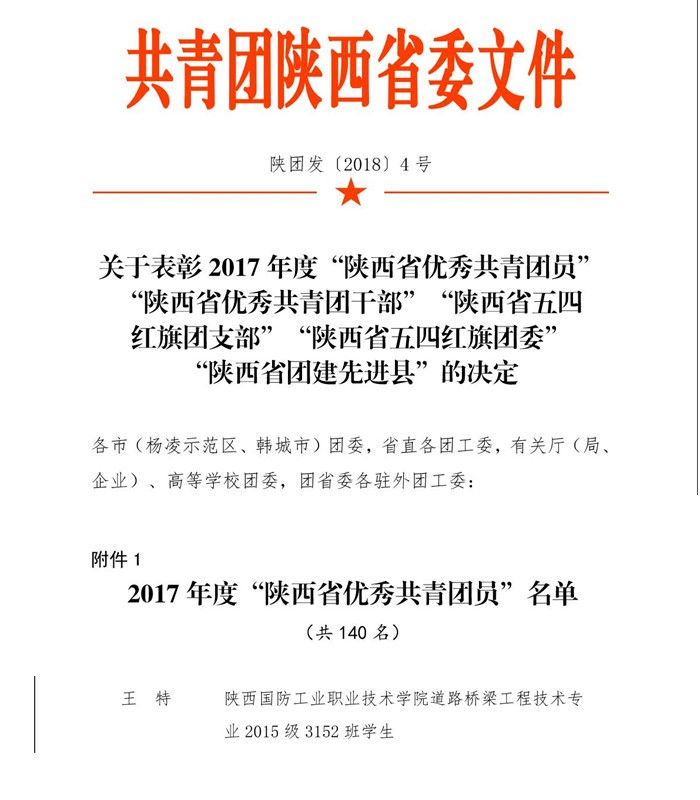 共青团陕西省委文件

陕团发〔2018〕4号

关于表彰2017年度“陕西省优秀共青团员”“陕西省优秀共青团干部”“陕西省五四红旗团支部”“陕西省五四红旗团委”“陕西省团建先进县”的决定

各市（杨凌示范区、韩城市）团委，省直各团工委，有关厅（局、企业）、高等学校团委，团省委各驻外团工委：

附件1

2017年度“陕西省优秀共青团员”名单

（共140名）

王　特　陕西国防工业职业技术学院道路桥梁工程技术专业2015级3152班学生